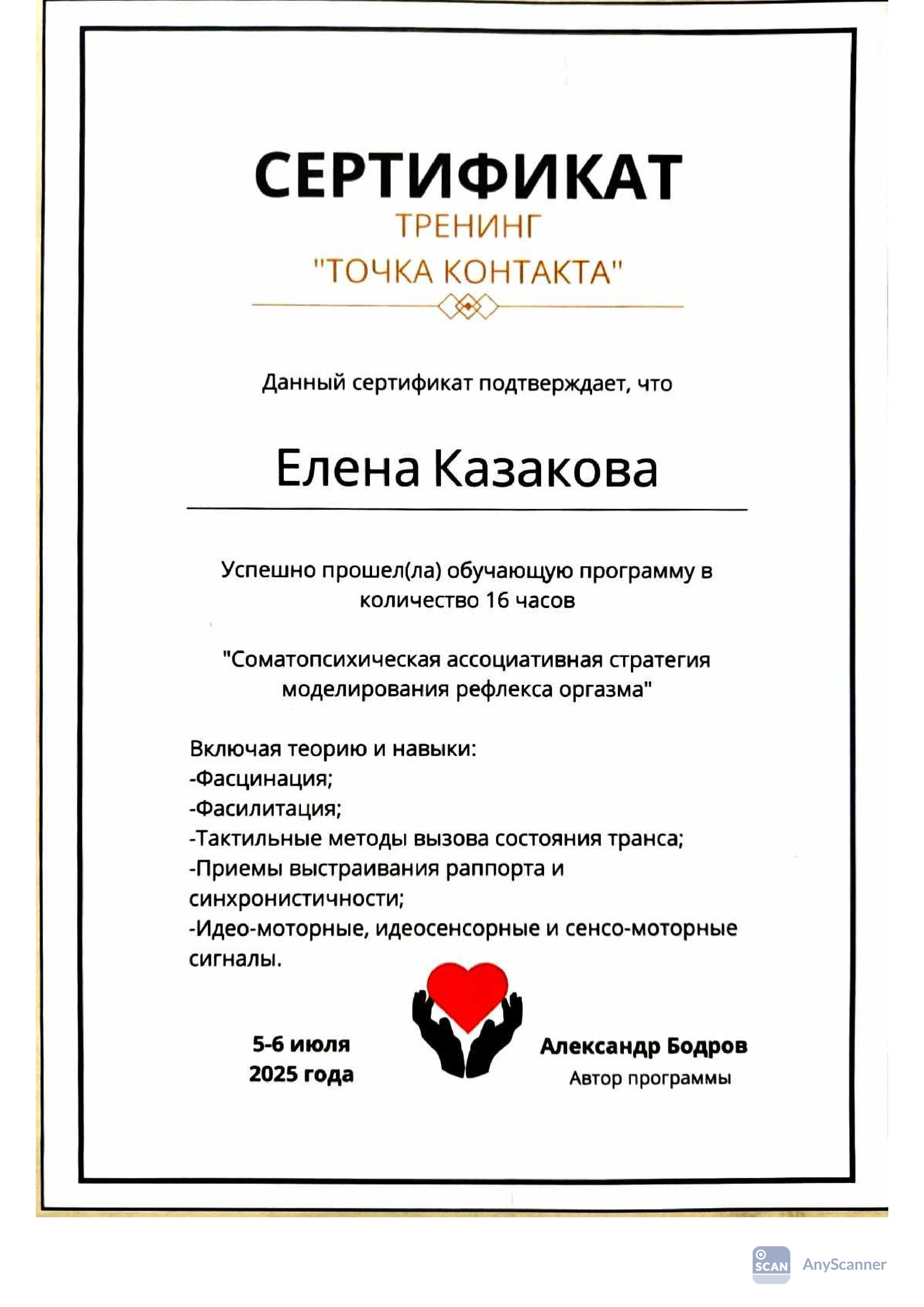 СЕРТИФИКАТ
ТРЕНИНГ
"ТОЧКА КОНТАКТА"

Данный сертификат подтверждает, что

Елена Казакова

Успешно прошел(ла) обучающую программу в количество 16 часов

"Соматопсихическая ассоциативная стратегия моделирования рефлекса оргазма"

Включая теорию и навыки:
-Фасцинация;
-Фасилитация;
-Тактильные методы вызова состояния транса;
-Приемы выстраивания раппорта и синхронистичности;
-Идео-моторные, идеосенсорные и сенсо-моторные сигналы.

5-6 июля
2025 года

Александр Бодров
Автор программы

SCAN AnyScanner